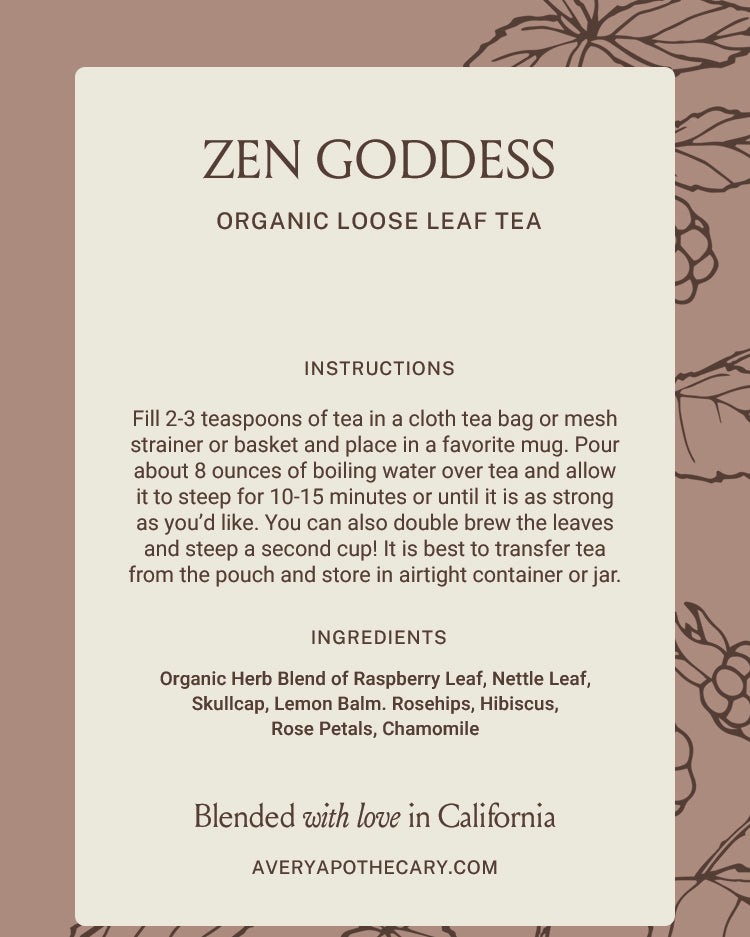 ZEN GODDESS

ORGANIC LOOSE LEAF TEA

INSTRUCTIONS

Fill 2-3 teaspoons of tea in a cloth tea bag or mesh strainer or basket and place in a favorite mug. Pour about 8 ounces of boiling water over tea and allow it to steep for 10-15 minutes or until it is as strong as you'd like. You can also double brew the leaves and steep a second cup! It is best to transfer tea from the pouch and store in airtight container or jar.

INGREDIENTS

Organic Herb Blend of Raspberry Leaf, Nettle Leaf, Skullcap, Lemon Balm. Rosehips, Hibiscus, Rose Petals, Chamomile

Blended with love in California

AVERYAPOTHECARY.COM